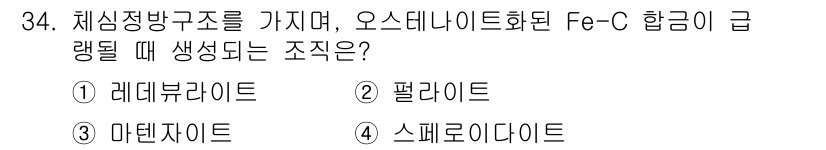 34. 체심정방구조를 가지며, 오스테나이트화된 Fe-C 합금이 급랭될 때 생성되는 조직은?

① 레데뷰라이트 ② 펄라이트

③ 마텐자이트 ④ 스페로이다이트